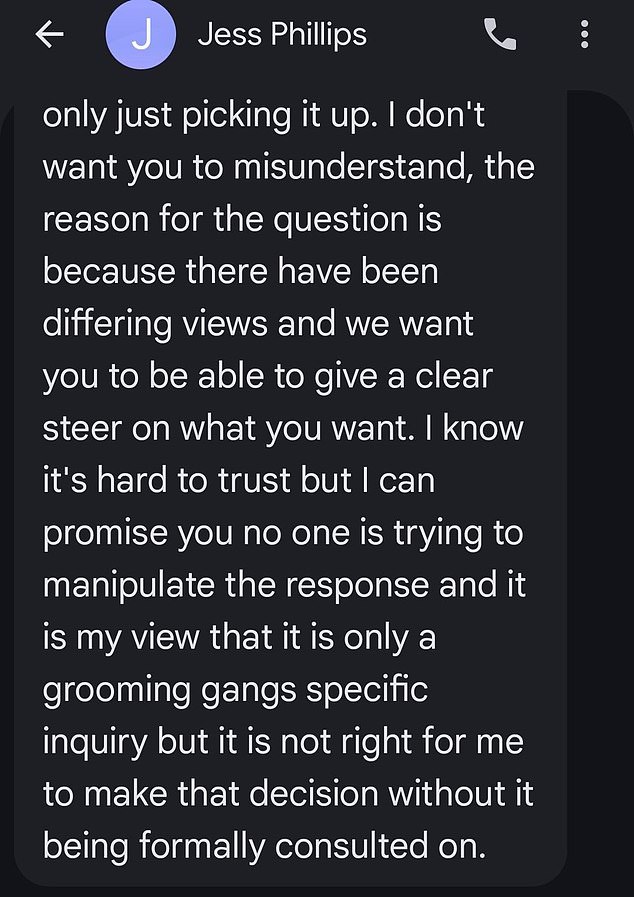 J Jess Phillips

only just picking it up. I don't want you to misunderstand, the reason for the question is because there have been differing views and we want you to be able to give a clear steer on what you want. I know it's hard to trust but I can promise you no one is trying to manipulate the response and it is my view that it is only a grooming gangs specific inquiry but it is not right for me to make that decision without it being formally consulted on.